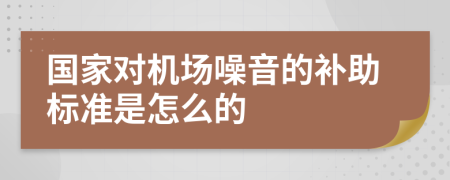 国家对机场噪音的补助标准是怎么的